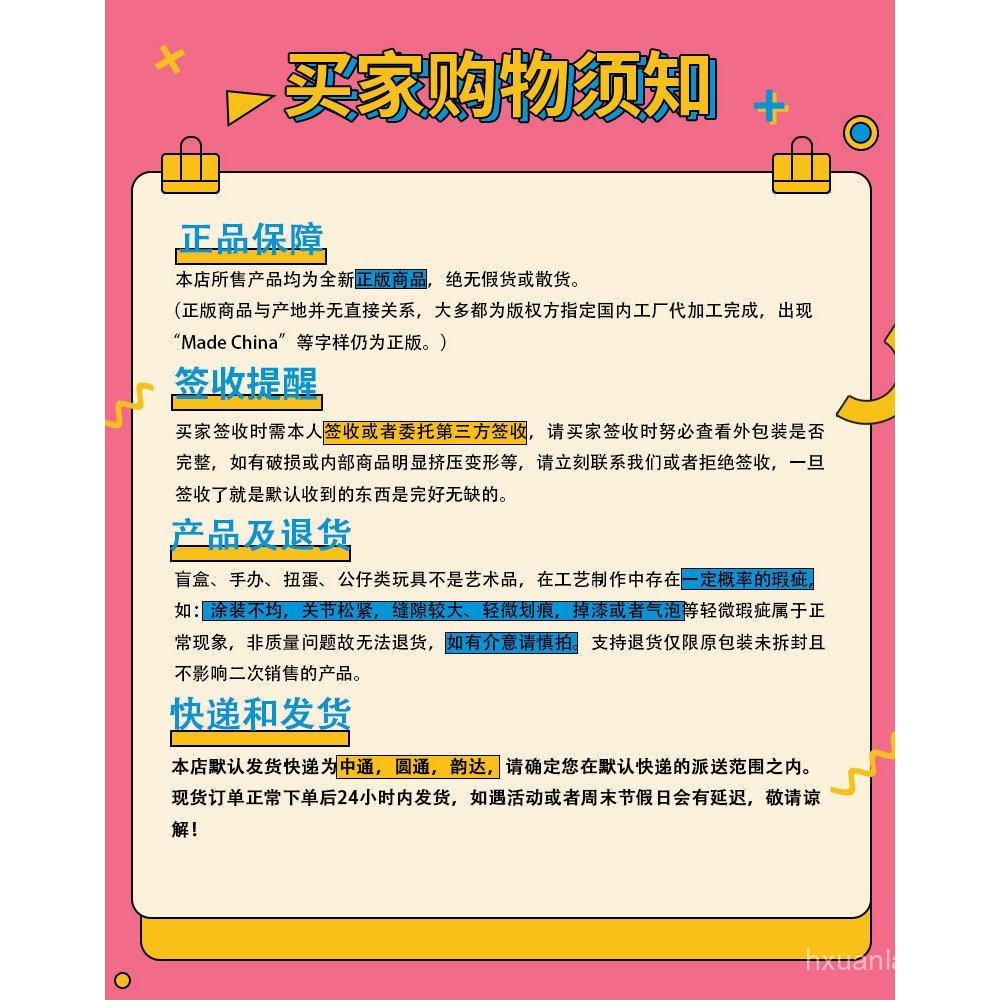 买家购物须知

正品保障

本店所售产品均为全新正版商品，绝无假货或散货。
(正版商品与产地并无直接关系，大多都为版权方指定国内工厂代加工完成，出现“Made China”等字样仍为正版。)

签收提醒

买家签收时需本人签收或者委托第三方签收，请买家签收时务必查看外包装是否完整，如有破损或内部商品明显挤压变形等，请立刻联系我们或者拒绝签收，一旦签收了就是默认收到的东西是完好无缺的。

产品及退货

盲盒、手办、扭蛋、公仔类玩具不是艺术品，在工艺制作中存在一定概率的瑕疵，如：涂装不均，关节松紧，缝隙较大、轻微划痕，掉漆或者气泡等轻微瑕疵属于正常现象，非质量问题故无法退货，如有介意请慎拍。支持退货仅限原包装未拆封且不影响二次销售的产品。

快递和发货

本店默认发货快递为中通，圆通，韵达，请确定您在默认快递的派送范围之内。
现货订单正常下单后24小时内发货，如遇活动或者周末节假日会有延迟，敬请谅解！

hxuanla